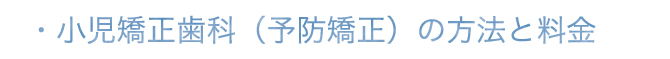 ・小児矯正歯科（予防矯正）の方法と料金